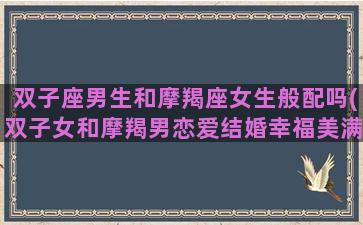 双子座男生和摩羯座女生般配吗(双子女和摩羯男恋爱结婚幸福美满